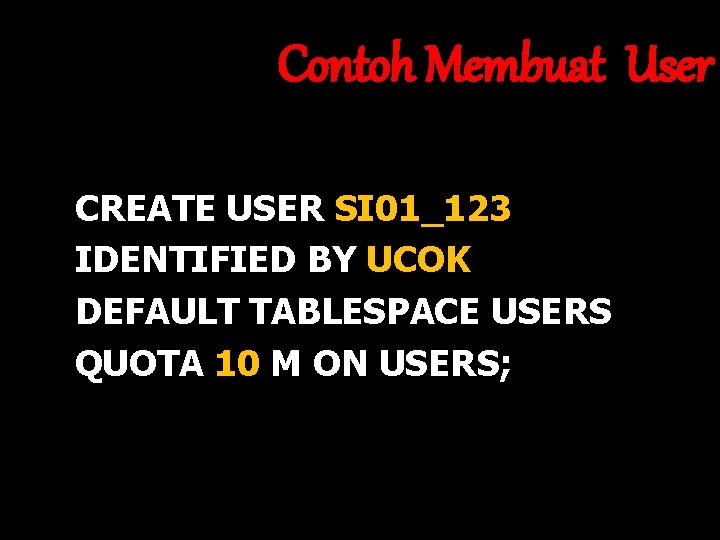 Contoh Membuat User

CREATE USER SI01_123
IDENTIFIED BY UCOK
DEFAULT TABLESPACE USERS
QUOTA 10 M ON USERS;